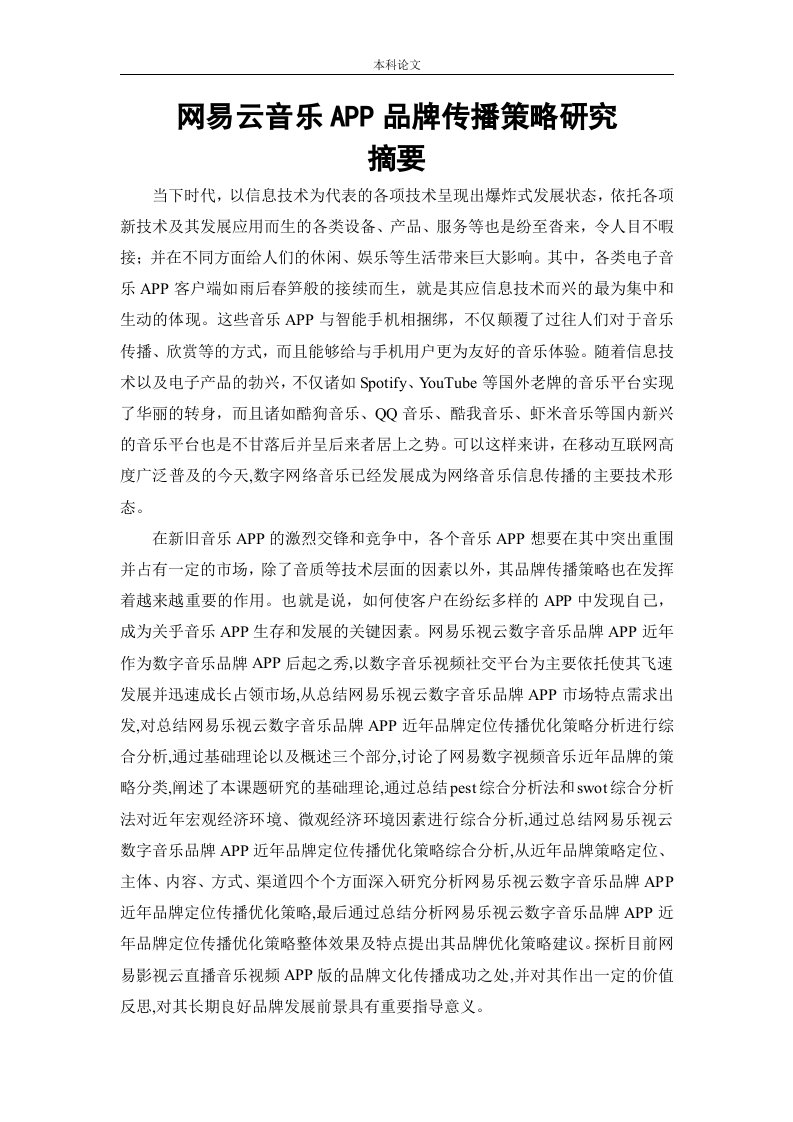 本科论文

网易云音乐APP品牌传播策略研究

摘要

当下时代，以信息技术为代表的各项技术呈现出爆炸式发展状态，依托各项新技术及其发展应用而生的各类设备、产品、服务等也是纷至沓来，令人目不暇接；并在不同方面给人们的休闲、娱乐等生活带来巨大影响。其中，各类电子音乐APP客户端如雨后春笋般的接续而生，就是其应信息技术而兴的最为集中和生动的体现。这些音乐APP与智能手机相捆绑，不仅颠覆了过往人们对于音乐传播、欣赏等的方式，而且能够给与手机用户更为友好的音乐体验。随着信息技术以及电子产品的勃兴，不仅诸如Spotify、YouTube等国外老牌的音乐平台实现了华丽的转身，而且诸如酷狗音乐、QQ音乐、酷我音乐、虾米音乐等国内新兴的音乐平台也是不甘落后并呈后来者居上之势。可以这样来讲，在移动互联网高度广泛普及的今天,数字网络音乐已经发展成为网络音乐信息传播的主要技术形态。

在新旧音乐APP的激烈交锋和竞争中，各个音乐APP想要在其中突出重围并占有一定的市场，除了音质等技术层面的因素以外，其品牌传播策略也在发挥着越来越重要的作用。也就是说，如何使客户在纷纭多样的APP中发现自己，成为关乎音乐APP生存和发展的关键因素。网易乐视云数字音乐品牌APP近年作为数字音乐品牌APP后起之秀,以数字音乐视频社交平台为主要依托使其飞速发展并迅速成长占领市场,从总结网易乐视云数字音乐品牌APP市场特点需求出发,对总结网易乐视云数字音乐品牌APP近年品牌定位传播优化策略分析进行综合分析,通过基础理论以及概述三个部分,讨论了网易数字视频音乐近年品牌的策略分类,阐述了本课题研究的基础理论,通过总结pest综合分析法和swot综合分析法对近年宏观经济环境、微观经济环境因素进行综合分析,通过总结网易乐视云数字音乐品牌APP近年品牌定位传播优化策略综合分析,从近年品牌策略定位、主体、内容、方式、渠道四个个方面深入研究分析网易乐视云数字音乐品牌APP近年品牌定位传播优化策略,最后通过总结分析网易乐视云数字音乐品牌APP近年品牌定位传播优化策略整体效果及特点提出其品牌优化策略建议。探析目前网易影视云直播音乐视频APP版的品牌文化传播成功之处,并对其作出一定的价值反思,对其长期良好品牌发展前景具有重要指导意义。